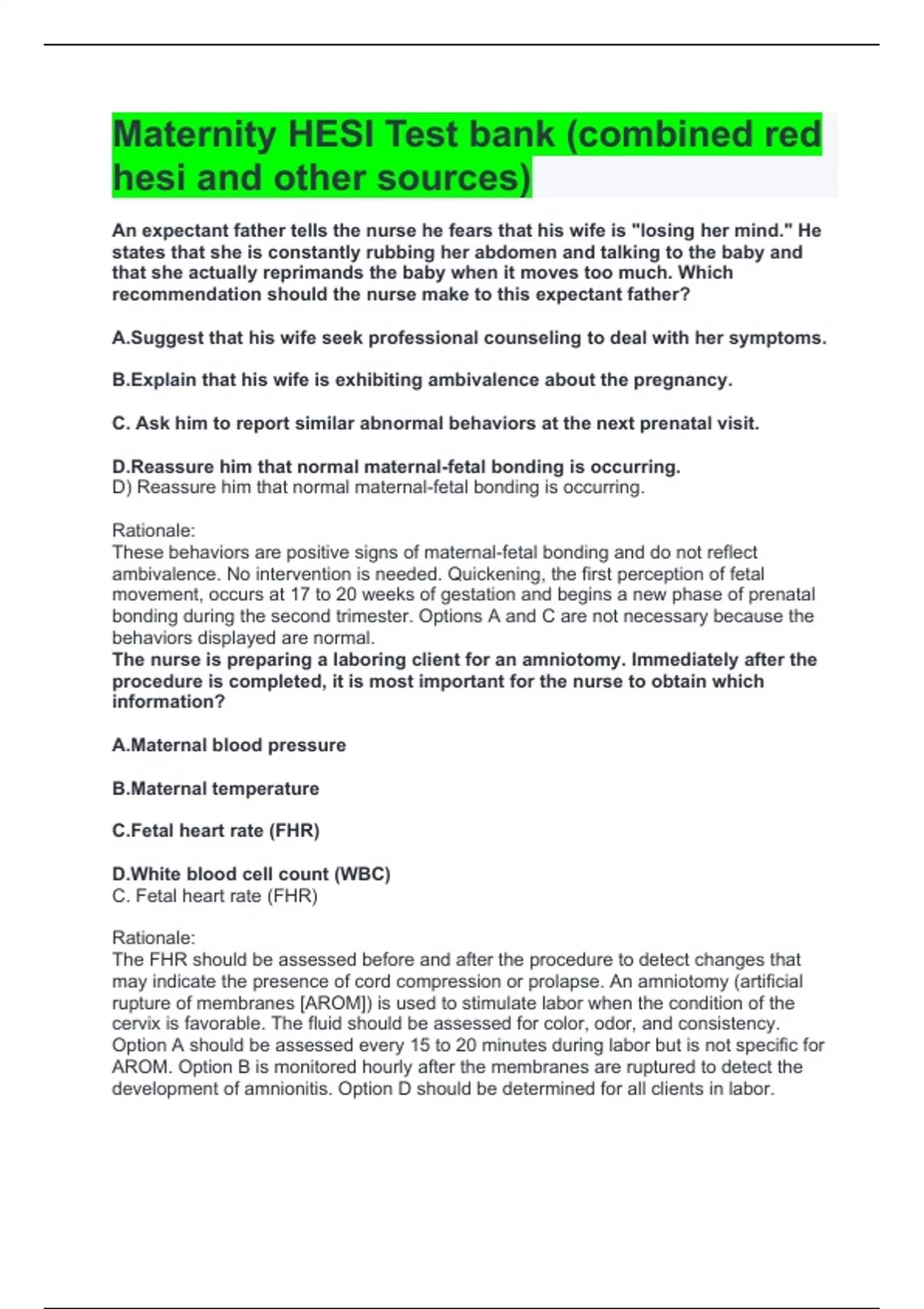 Maternity HESI Test bank (combined red hesi and other sources)

An expectant father tells the nurse he fears that his wife is "losing her mind." He states that she is constantly rubbing her abdomen and talking to the baby and that she actually reprimands the baby when it moves too much. Which recommendation should the nurse make to this expectant father?

A.Suggest that his wife seek professional counseling to deal with her symptoms.

B.Explain that his wife is exhibiting ambivalence about the pregnancy.

C. Ask him to report similar abnormal behaviors at the next prenatal visit.

D.Reassure him that normal maternal-fetal bonding is occurring.
D) Reassure him that normal maternal-fetal bonding is occurring.

Rationale:
These behaviors are positive signs of maternal-fetal bonding and do not reflect ambivalence. No intervention is needed. Quickening, the first perception of fetal movement, occurs at 17 to 20 weeks of gestation and begins a new phase of prenatal bonding during the second trimester. Options A and C are not necessary because the behaviors displayed are normal.
The nurse is preparing a laboring client for an amniotomy. Immediately after the procedure is completed, it is most important for the nurse to obtain which information?

A.Maternal blood pressure

B.Maternal temperature

C.Fetal heart rate (FHR)

D.White blood cell count (WBC)
C. Fetal heart rate (FHR)

Rationale:
The FHR should be assessed before and after the procedure to detect changes that may indicate the presence of cord compression or prolapse. An amniotomy (artificial rupture of membranes [AROM]) is used to stimulate labor when the condition of the cervix is favorable. The fluid should be assessed for color, odor, and consistency. Option A should be assessed every 15 to 20 minutes during labor but is not specific for AROM. Option B is monitored hourly after the membranes are ruptured to detect the development of amnionitis. Option D should be determined for all clients in labor.